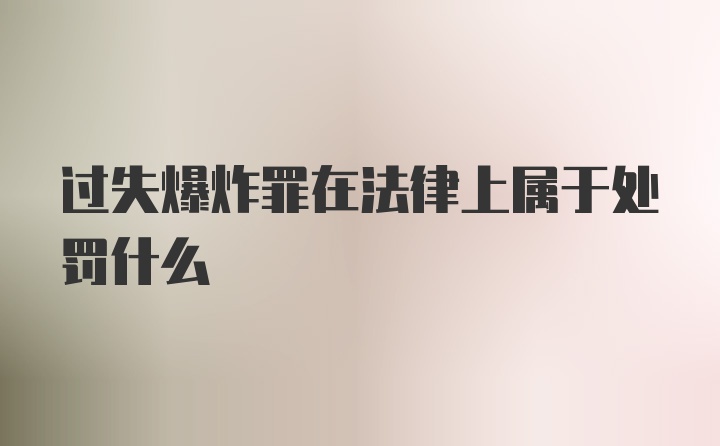 过失爆炸罪在法律上属于处罚什么